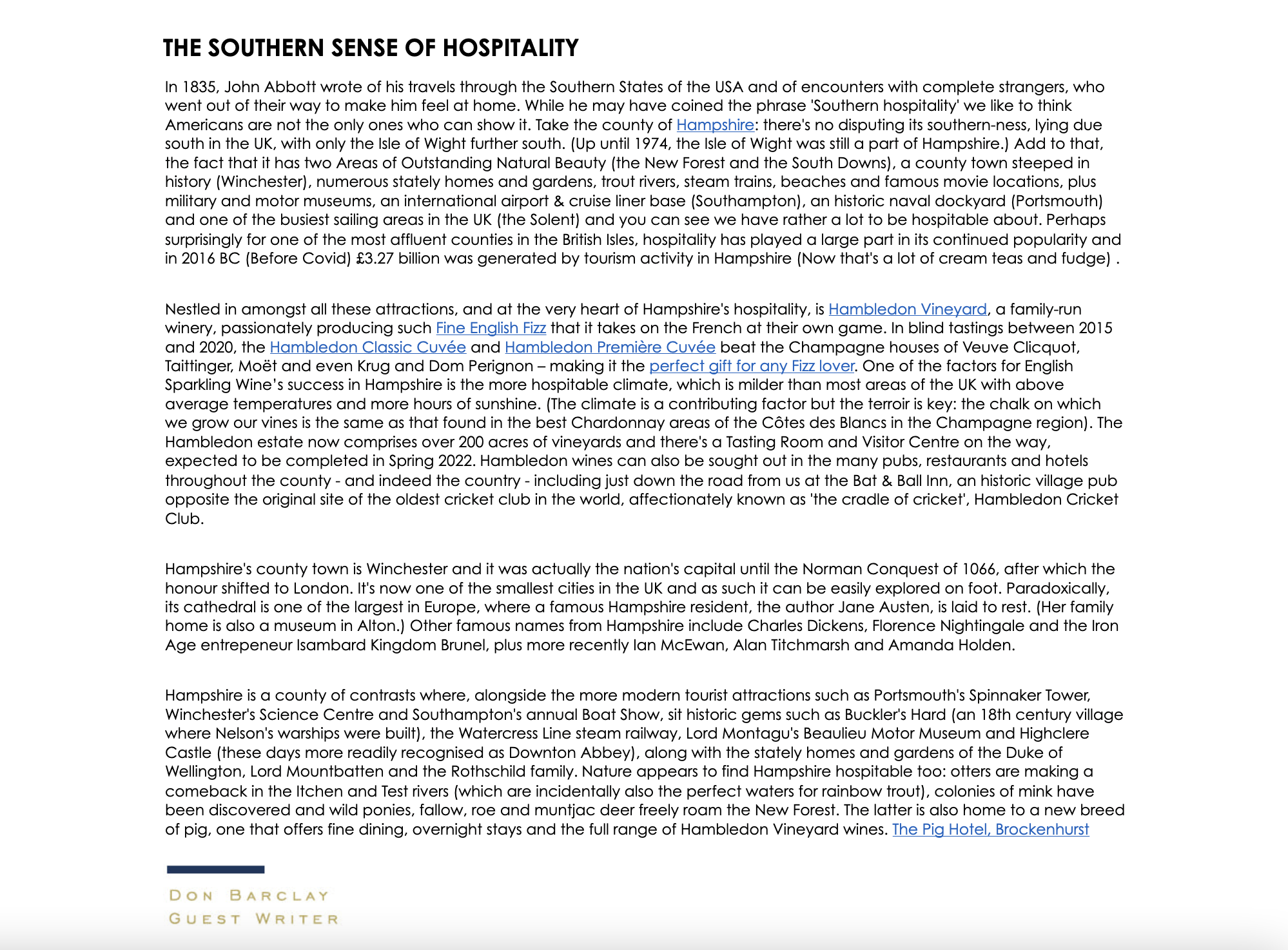 THE SOUTHERN SENSE OF HOSPITALITY

In 1835, John Abbott wrote of his travels through the Southern States of the USA and of encounters with complete strangers, who went out of their way to make him feel at home. While he may have coined the phrase 'Southern hospitality' we like to think Americans are not the only ones who can show it. Take the county of Hampshire: there's no disputing its southern-ness, lying due south in the UK, with only the Isle of Wight further south. (Up until 1974, the Isle of Wight was still a part of Hampshire.) Add to that, the fact that it has two Areas of Outstanding Natural Beauty (the New Forest and the South Downs), a county town steeped in history (Winchester), numerous stately homes and gardens, trout rivers, steam trains, beaches and famous movie locations, plus military and motor museums, an international airport & cruise liner base (Southampton), an historic naval dockyard (Portsmouth) and one of the busiest sailing areas in the UK (the Solent) and you can see we have rather a lot to be hospitable about. Perhaps surprisingly for one of the most affluent counties in the British Isles, hospitality has played a large part in its continued popularity and in 2016 BC (Before Covid) £3.27 billion was generated by tourism activity in Hampshire (Now that's a lot of cream teas and fudge) .

Nestled in amongst all these attractions, and at the very heart of Hampshire's hospitality, is Hambledon Vineyard, a family-run winery, passionately producing such Fine English Fizz that it takes on the French at their own game. In blind tastings between 2015 and 2020, the Hambledon Classic Cuvée and Hambledon Première Cuvée beat the Champagne houses of Veuve Clicquot, Taittinger, Moët and even Krug and Dom Perignon – making it the perfect gift for any Fizz lover. One of the factors for English Sparkling Wine's success in Hampshire is the more hospitable climate, which is milder than most areas of the UK with above average temperatures and more hours of sunshine. (The climate is a contributing factor but the terroir is key: the chalk on which we grow our vines is the same as that found in the best Chardonnay areas of the Côtes des Blancs in the Champagne region). The Hambledon estate now comprises over 200 acres of vineyards and there's a Tasting Room and Visitor Centre on the way, expected to be completed in Spring 2022. Hambledon wines can also be sought out in the many pubs, restaurants and hotels throughout the county - and indeed the country - including just down the road from us at the Bat & Ball Inn, an historic village pub opposite the original site of the oldest cricket club in the world, affectionately known as 'the cradle of cricket', Hambledon Cricket Club.

Hampshire's county town is Winchester and it was actually the nation's capital until the Norman Conquest of 1066, after which the honour shifted to London. It's now one of the smallest cities in the UK and as such it can be easily explored on foot. Paradoxically, its cathedral is one of the largest in Europe, where a famous Hampshire resident, the author Jane Austen, is laid to rest. (Her family home is also a museum in Alton.) Other famous names from Hampshire include Charles Dickens, Florence Nightingale and the Iron Age entrepeneur Isambard Kingdom Brunel, plus more recently Ian McEwan, Alan Titchmarsh and Amanda Holden.

Hampshire is a county of contrasts where, alongside the more modern tourist attractions such as Portsmouth's Spinnaker Tower, Winchester's Science Centre and Southampton's annual Boat Show, sit historic gems such as Buckler's Hard (an 18th century village where Nelson's warships were built), the Watercress Line steam railway, Lord Montagu's Beaulieu Motor Museum and Highclere Castle (these days more readily recognised as Downton Abbey), along with the stately homes and gardens of the Duke of Wellington, Lord Mountbatten and the Rothschild family. Nature appears to find Hampshire hospitable too: otters are making a comeback in the Itchen and Test rivers (which are incidentally also the perfect waters for rainbow trout), colonies of mink have been discovered and wild ponies, fallow, roe and muntjac deer freely roam the New Forest. The latter is also home to a new breed of pig, one that offers fine dining, overnight stays and the full range of Hambledon Vineyard wines. The Pig Hotel, Brockenhurst

DON BARCLAY
GUEST WRITER